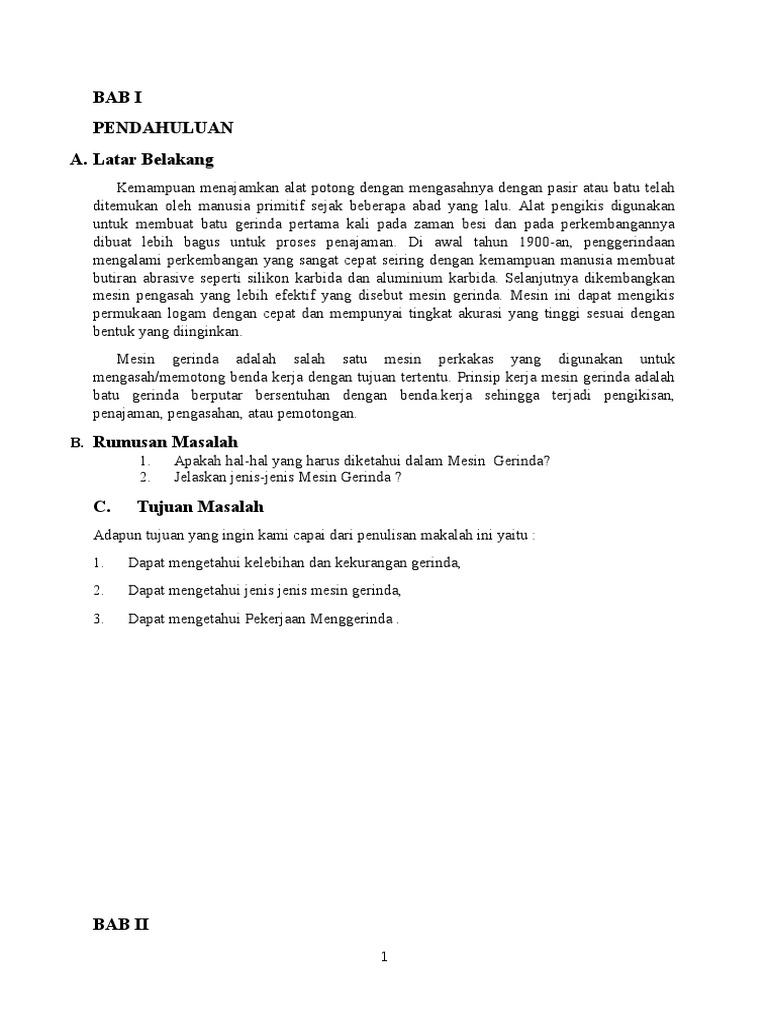 BAB I

PENDAHULUAN

A. Latar Belakang

Kemampuan menajamkan alat potong dengan mengasahnya dengan pasir atau batu telah ditemukan oleh manusia primitif sejak beberapa abad yang lalu. Alat pengikis digunakan untuk membuat batu gerinda pertama kali pada zaman besi dan pada perkembangannya dibuat lebih bagus untuk proses penajaman. Di awal tahun 1900-an, penggerindaan mengalami perkembangan yang sangat cepat seiring dengan kemampuan manusia membuat butiran abrasive seperti silikon karbida dan aluminium karbida. Selanjutnya dikembangkan mesin pengasah yang lebih efektif yang disebut mesin gerinda. Mesin ini dapat mengikis permukaan logam dengan cepat dan mempunyai tingkat akurasi yang tinggi sesuai dengan bentuk yang diinginkan.

Mesin gerinda adalah salah satu mesin perkakas yang digunakan untuk mengasah/memotong benda kerja dengan tujuan tertentu. Prinsip kerja mesin gerinda adalah batu gerinda berputar bersentuhan dengan benda.kerja sehingga terjadi pengikisan, penajaman, pengasahan, atau pemotongan.

B. Rumusan Masalah

1. Apakah hal-hal yang harus diketahui dalam Mesin Gerinda?
2. Jelaskan jenis-jenis Mesin Gerinda ?

C. Tujuan Masalah

Adapun tujuan yang ingin kami capai dari penulisan makalah ini yaitu :

1. Dapat mengetahui kelebihan dan kekurangan gerinda,

2. Dapat mengetahui jenis jenis mesin gerinda,

3. Dapat mengetahui Pekerjaan Menggerinda .

BAB II

1